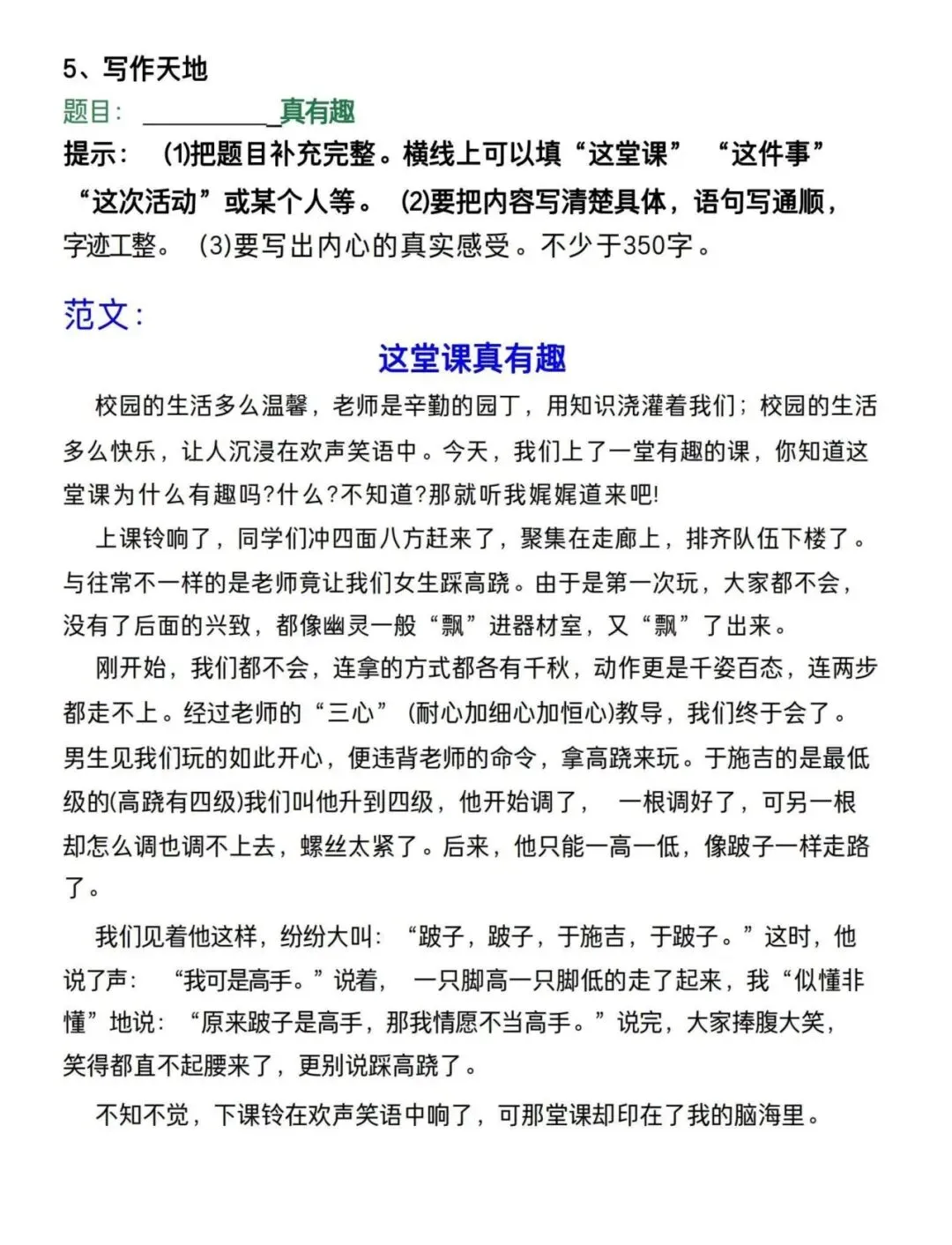 5、写作天地

题目：__________真有趣

提示：(1)把题目补充完整。横线上可以填“这堂课”“这件事”“这次活动”或某个人等。(2)要把内容写清楚具体，语句写通顺，字迹工整。(3)要写出内心的真实感受。不少于350字。

范文：

这堂课真有趣

校园的生活多么温馨，老师是辛勤的园丁，用知识浇灌着我们；校园的生活多么快乐，让人沉浸在欢声笑语中。今天，我们上了一堂有趣的课，你知道这堂课为什么有趣吗?什么?不知道?那就听我娓娓道来吧!

上课铃响了，同学们冲四面八方赶来了，聚集在走廊上，排齐队伍下楼了。与往常不一样的是老师竟让我们女生踩高跷。由于是第一次玩，大家都不会，没有了后面的兴致，都像幽灵一般“飘”进器材室，又“飘”了出来。

刚开始，我们都不会，连拿的方式都各有千秋，动作更是千姿百态，连两步都走不上。经过老师的“三心”(耐心加细心加恒心)教导，我们终于会了。男生见我们玩的如此开心，便违背老师的命令，拿高跷来玩。于施吉的是最低级的(高跷有四级)我们叫他升到四级，他开始调了，一根调好了，可另一根却怎么调也调不上去，螺丝太紧了。后来，他只能一高一低，像跛子一样走路了。

我们见着他这样，纷纷大叫：“跛子，跛子，于施吉，于跛子。”这时，他说了声：“我可是高手。”说着，一只脚高一只脚低的走了起来，我“似懂非懂”地说：“原来跛子是高手，那我情愿不当高手。”说完，大家捧腹大笑，笑得都直不起腰来了，更别说踩高跷了。

不知不觉，下课铃在欢声笑语中响了，可那堂课却印在了我的脑海里。